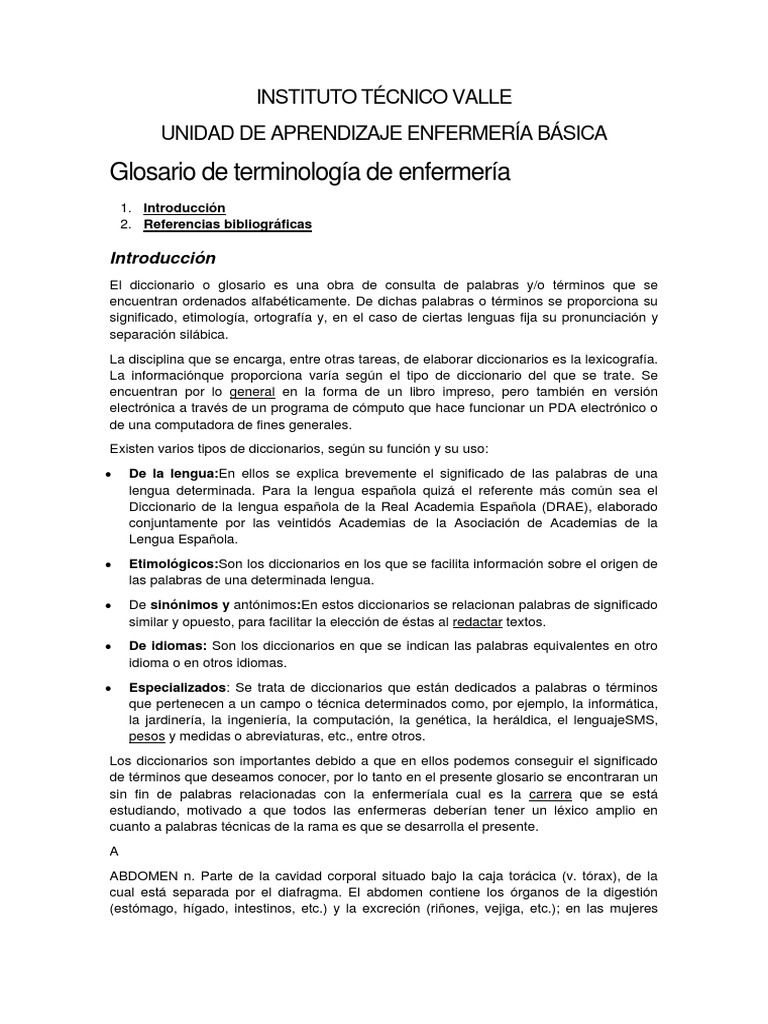 INSTITUTO TÉCNICO VALLE

UNIDAD DE APRENDIZAJE ENFERMERÍA BÁSICA

Glosario de terminología de enfermería

1. Introducción
2. Referencias bibliográficas

Introducción

El diccionario o glosario es una obra de consulta de palabras y/o términos que se encuentran ordenados alfabéticamente. De dichas palabras o términos se proporciona su significado, etimología, ortografía y, en el caso de ciertas lenguas fija su pronunciación y separación silábica.

La disciplina que se encarga, entre otras tareas, de elaborar diccionarios es la lexicografía. La informaciónque proporciona varía según el tipo de diccionario del que se trate. Se encuentran por lo general en la forma de un libro impreso, pero también en versión electrónica a través de un programa de cómputo que hace funcionar un PDA electrónico o de una computadora de fines generales.

Existen varios tipos de diccionarios, según su función y su uso:

• De la lengua:En ellos se explica brevemente el significado de las palabras de una lengua determinada. Para la lengua española quizá el referente más común sea el Diccionario de la lengua española de la Real Academia Española (DRAE), elaborado conjuntamente por las veintidós Academias de la Asociación de Academias de la Lengua Española.

• Etimológicos:Son los diccionarios en los que se facilita información sobre el origen de las palabras de una determinada lengua.

• De sinónimos y antónimos:En estos diccionarios se relacionan palabras de significado similar y opuesto, para facilitar la elección de éstas al redactar textos.

• De idiomas: Son los diccionarios en que se indican las palabras equivalentes en otro idioma o en otros idiomas.

• Especializados: Se trata de diccionarios que están dedicados a palabras o términos que pertenecen a un campo o técnica determinados como, por ejemplo, la informática, la jardinería, la ingeniería, la computación, la genética, la heráldica, el lenguajeSMS, pesos y medidas o abreviaturas, etc., entre otros.

Los diccionarios son importantes debido a que en ellos podemos conseguir el significado de términos que deseamos conocer, por lo tanto en el presente glosario se encontraran un sin fin de palabras relacionadas con la enfermeríala cual es la carrera que se está estudiando, motivado a que todos las enfermeras deberían tener un léxico amplio en cuanto a palabras técnicas de la rama es que se desarrolla el presente.

A

ABDOMEN n. Parte de la cavidad corporal situado bajo la caja torácica (v. tórax), de la cual está separada por el diafragma. El abdomen contiene los órganos de la digestión (estómago, hígado, intestinos, etc.) y la excreción (riñones, vejiga, etc.); en las mujeres